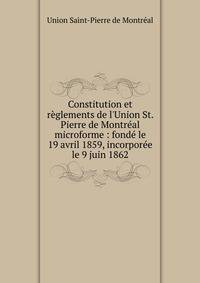 Union Saint-Pierre de Montréal

Constitution et règlements de l'Union St. Pierre de Montréal microforme : fondé le 19 avril 1859, incorporée le 9 juin 1862